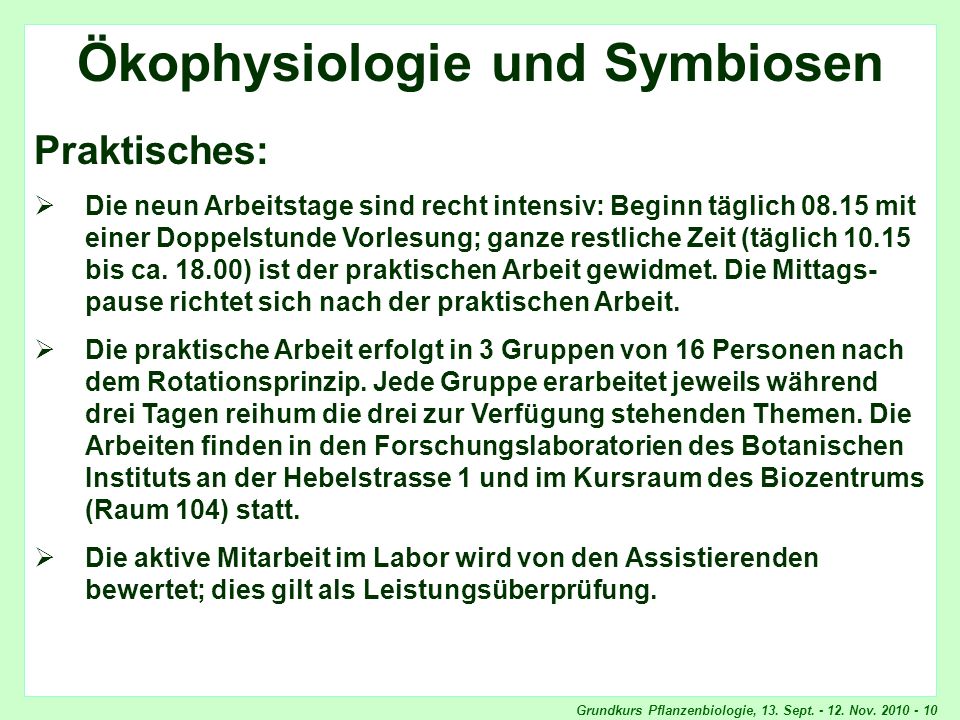 Ökophysiologie und Symbiosen

Praktisches:

➢ Die neun Arbeitstage sind recht intensiv: Beginn täglich 08.15 mit einer Doppelstunde Vorlesung; ganze restliche Zeit (täglich 10.15 bis ca. 18.00) ist der praktischen Arbeit gewidmet. Die Mittagspause richtet sich nach der praktischen Arbeit.

➢ Die praktische Arbeit erfolgt in 3 Gruppen von 16 Personen nach dem Rotationsprinzip. Jede Gruppe erarbeitet jeweils während drei Tagen reihum die drei zur Verfügung stehenden Themen. Die Arbeiten finden in den Forschungslaboratorien des Botanischen Instituts an der Hebelstrasse 1 und im Kursraum des Biozentrums (Raum 104) statt.

➢ Die aktive Mitarbeit im Labor wird von den Assistierenden bewertet; dies gilt als Leistungsüberprüfung.

Grundkurs Pflanzenbiologie, 13. Sept. - 12. Nov. 2010 - 10